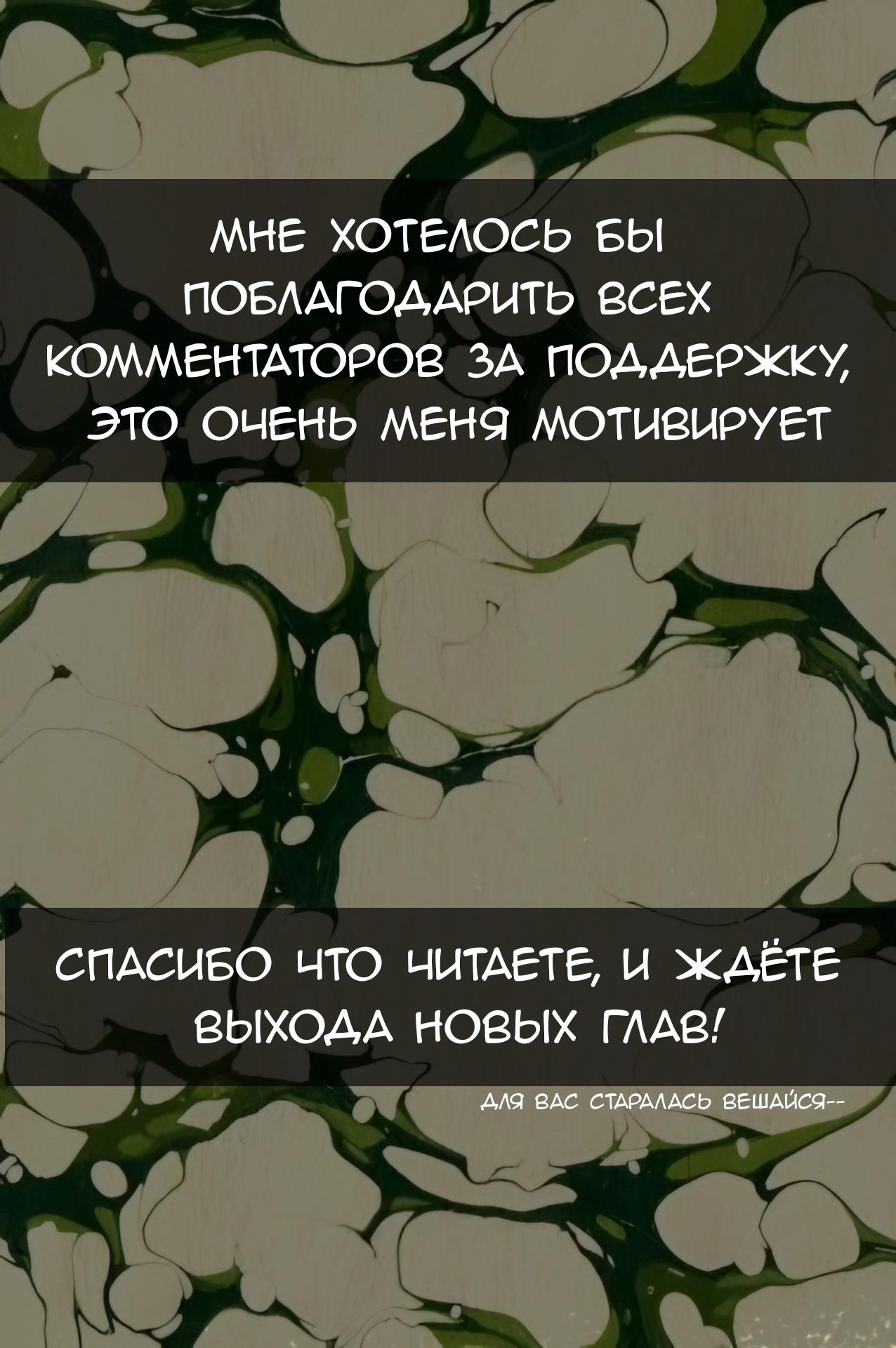 МНЕ ХОТЕЛОСЬ БЫ ПОБЛАГОДАРИТЬ ВСЕХ КОММЕНТАТОРОВ ЗА ПОДДЕРЖКУ, ЭТО ОЧЕНЬ МЕНЯ МОТИВИРУЕТ

СПАСИБО ЧТО ЧИТАЕТЕ, И ЖДЁТЕ ВЫХОДА НОВЫХ ГЛАВ!

ДЛЯ ВАС СТАРАЛАСЬ ВЕШАЙСЯ--